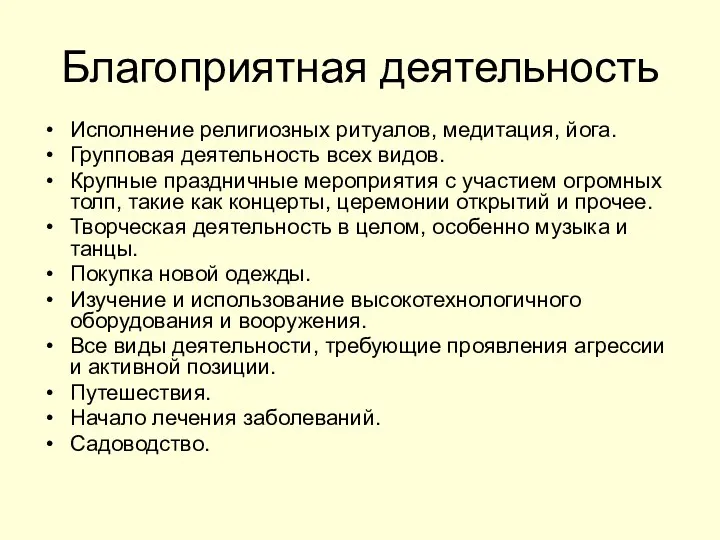 Благоприятная деятельность

• Исполнение религиозных ритуалов, медитация, йога.
• Групповая деятельность всех видов.
• Крупные праздничные мероприятия с участием огромных толп, такие как концерты, церемонии открытий и прочее.
• Творческая деятельность в целом, особенно музыка и танцы.
• Покупка новой одежды.
• Изучение и использование высокотехнологичного оборудования и вооружения.
• Все виды деятельности, требующие проявления агрессии и активной позиции.
• Путешествия.
• Начало лечения заболеваний.
• Садоводство.